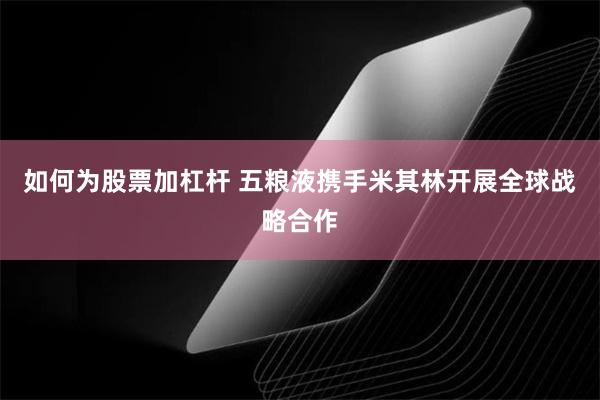 如何为股票加杠杆 五粮液携手米其林开展全球战略合作